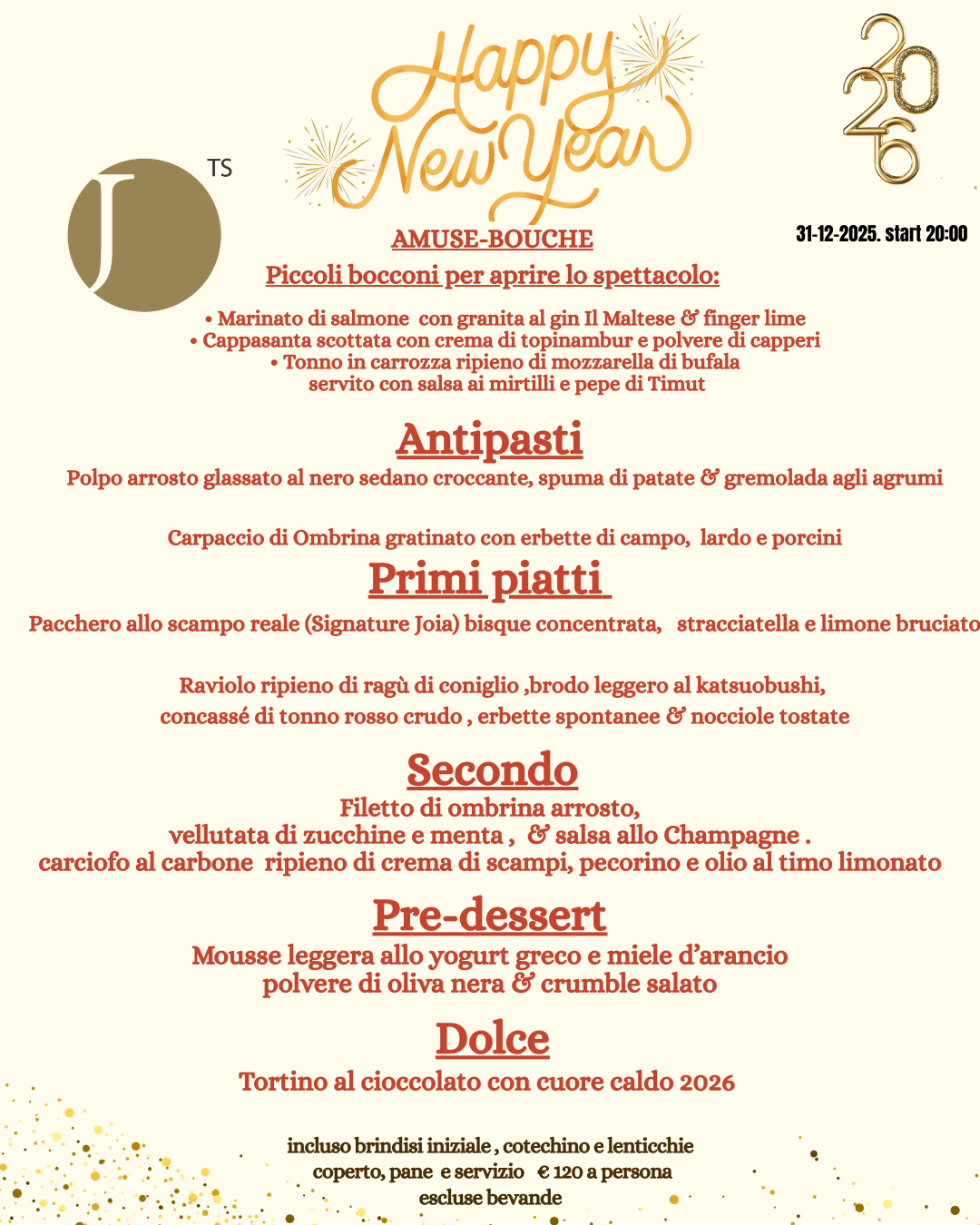 Happy New Year

2026

J TS

31-12-2025. start 20:00

AMUSE-BOUCHE

Piccoli bocconi per aprire lo spettacolo:

• Marinato di salmone con granita al gin Il Maltese & finger lime
• Cappasanta scottata con crema di topinambur e polvere di capperi
• Tonno in carrozza ripieno di mozzarella di bufala servito con salsa ai mirtilli e pepe di Timut

Antipasti

Polpo arrosto glassato al nero sedano croccante, spuma di patate & gremolada agli agrumi

Carpaccio di Ombrina gratinato con erbette di campo, lardo e porcini

Primi piatti

Pacchero allo scampo reale (Signature Joia) bisque concentrata, stracciatella e limone bruciato

Raviolo ripieno di ragù di coniglio ,brodo leggero al katsuobushi, concassé di tonno rosso crudo , erbette spontanee & nocciole tostate

Secondo

Filetto di ombrina arrosto, vellutata di zucchine e menta , & salsa allo Champagne . carciofo al carbone ripieno di crema di scampi, pecorino e olio al timo limonato

Pre-dessert

Mousse leggera allo yogurt greco e miele d'arancio polvere di oliva nera & crumble salato

Dolce

Tortino al cioccolato con cuore caldo 2026

incluso brindisi iniziale , cotechino e lenticchie
coperto, pane e servizio € 120 a persona
escluse bevande